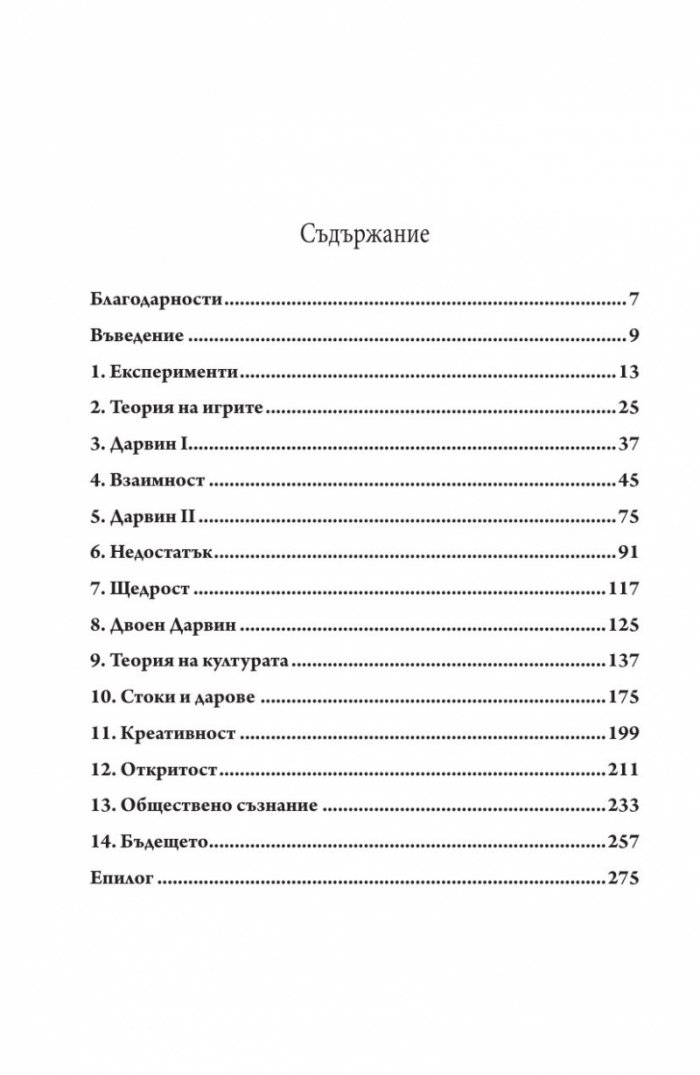 Съдържание

Благодарности 7

Въведение 9

1. Експерименти 13

2. Теория на игрите 25

3. Дарвин I 37

4. Взаимност 45

5. Дарвин II 75

6. Недостатък 91

7. Щедрост 117

8. Двоен Дарвин 125

9. Теория на културата 137

10. Стоки и дарове 175

11. Креативност 199

12. Откритост 211

13. Обществено съзнание 233

14. Бъдещето 257

Епилог 275